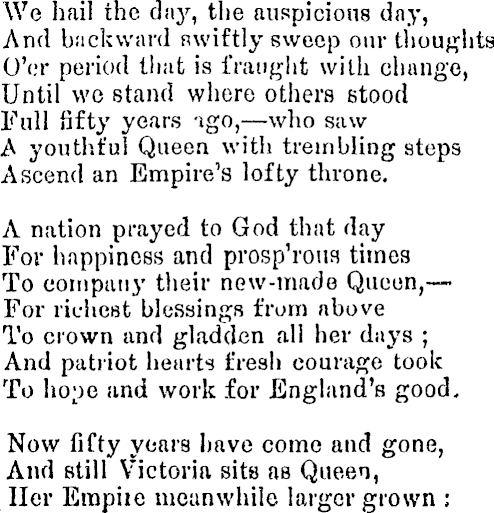 We hail the day, the auspicious day,
And backward swiftly sweep our thoughts
O'er period that is fraught with change,
Until we stand where others stood
Full fifty years ago,—who saw
A youthful Queen with trembling steps
Ascend an Empire's lofty throne.

A nation prayed to God that day
For happiness and prosp'rous times
To company their new-made Queen,—
For richest blessings from above
To crown and gladden all her days ;
And patriot hearts fresh courage took
To hope and work for England's good.

Now fifty years have come and gone,
And still Victoria sits as Queen,
Her Empire meanwhile larger grown :